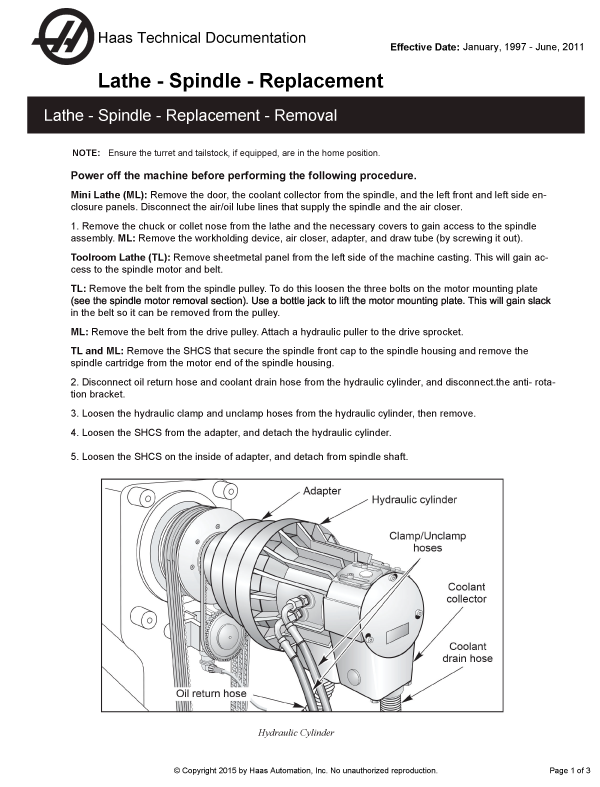 Haas Technical Documentation

Effective Date: January, 1997 - June, 2011

Lathe - Spindle - Replacement

Lathe - Spindle - Replacement - Removal

NOTE: Ensure the turret and tailstock, if equipped, are in the home position.

Power off the machine before performing the following procedure.

Mini Lathe (ML): Remove the door, the coolant collector from the spindle, and the left front and left side enclosure panels. Disconnect the air/oil lube lines that supply the spindle and the air closer.

1. Remove the chuck or collet nose from the lathe and the necessary covers to gain access to the spindle assembly. ML: Remove the workholding device, air closer, adapter, and draw tube (by screwing it out).

Toolroom Lathe (TL): Remove sheetmetal panel from the left side of the machine casting. This will gain access to the spindle motor and belt.

TL: Remove the belt from the spindle pulley. To do this loosen the three bolts on the motor mounting plate (see the spindle motor removal section). Use a bottle jack to lift the motor mounting plate. This will gain slack in the belt so it can be removed from the pulley.

ML: Remove the belt from the drive pulley. Attach a hydraulic puller to the drive sprocket.

TL and ML: Remove the SHCS that secure the spindle front cap to the spindle housing and remove the spindle cartridge from the motor end of the spindle housing.

2. Disconnect oil return hose and coolant drain hose from the hydraulic cylinder, and disconnect.the anti- rotation bracket.

3. Loosen the hydraulic clamp and unclamp hoses from the hydraulic cylinder, then remove.

4. Loosen the SHCS from the adapter, and detach the hydraulic cylinder.

5. Loosen the SHCS on the inside of adapter, and detach from spindle shaft.

Adapter
Hydraulic cylinder
Clamp/Unclamp hoses
Coolant collector
Coolant drain hose
Oil return hose

Hydraulic Cylinder

© Copyright 2015 by Haas Automation, Inc. No unauthorized reproduction.

Page 1 of 3